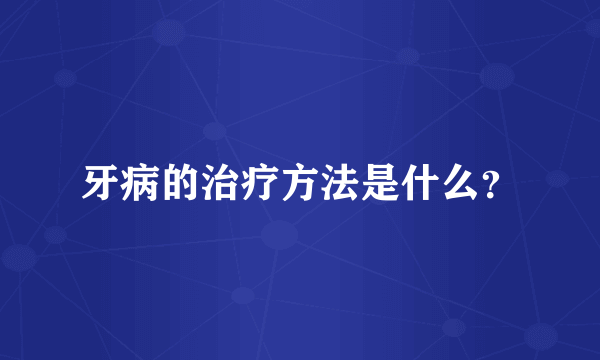 牙病的治疗方法是什么?